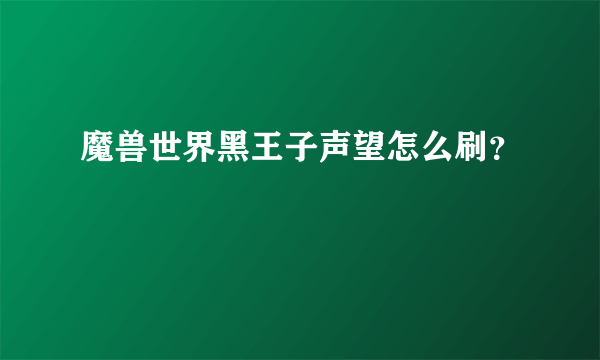 魔兽世界黑王子声望怎么刷？